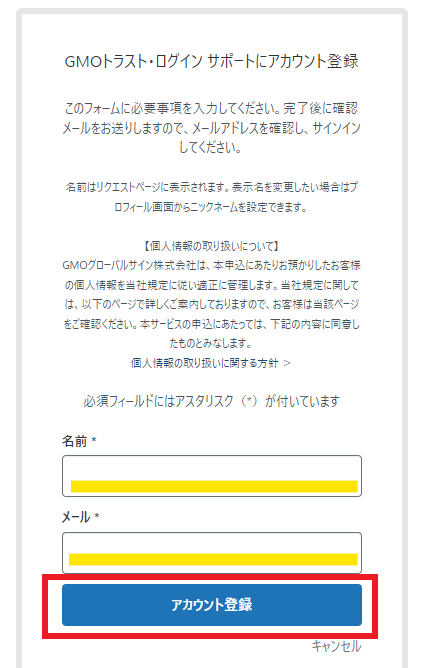 GMOトラスト・ログイン サポートにアカウント登録

このフォームに必要事項を入力してください。完了後に確認メールをお送りしますので、メールアドレスを確認し、サインインしてください。

名前はリクエストページに表示されます。表示名を変更したい場合はプロフィール画面からニックネームを設定できます。

【個人情報の取り扱いについて】
GMOグローバルサイン株式会社は、本申込にあたりお預かりしたお客様の個人情報を当社規定に従い適正に管理します。当社規定に関しては、以下のページで詳しくご案内しておりますので、お客様は当該ページをご確認ください。本サービスの申込にあたっては、下記の内容に同意したものとみなします。
個人情報の取り扱いに関する方針 >

必須フィールドにはアスタリスク（*）が付いています

名前 *

メール *

アカウント登録

キャンセル